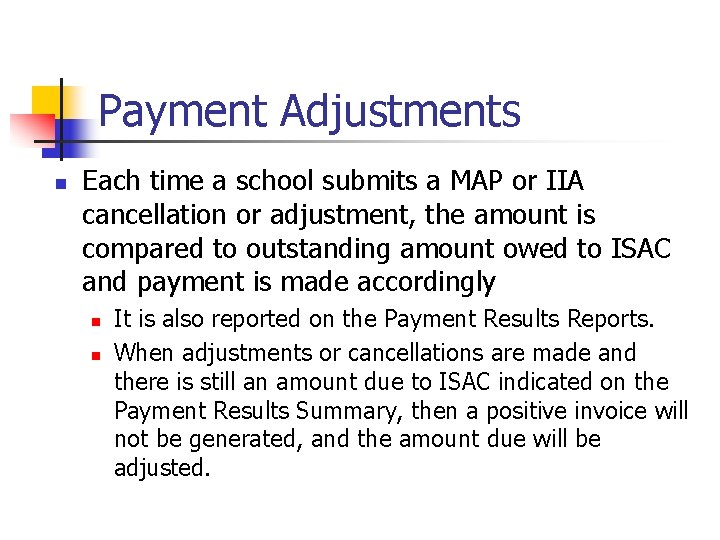 Payment Adjustments

Each time a school submits a MAP or IIA cancellation or adjustment, the amount is compared to outstanding amount owed to ISAC and payment is made accordingly

It is also reported on the Payment Results Reports.

When adjustments or cancellations are made and there is still an amount due to ISAC indicated on the Payment Results Summary, then a positive invoice will not be generated, and the amount due will be adjusted.